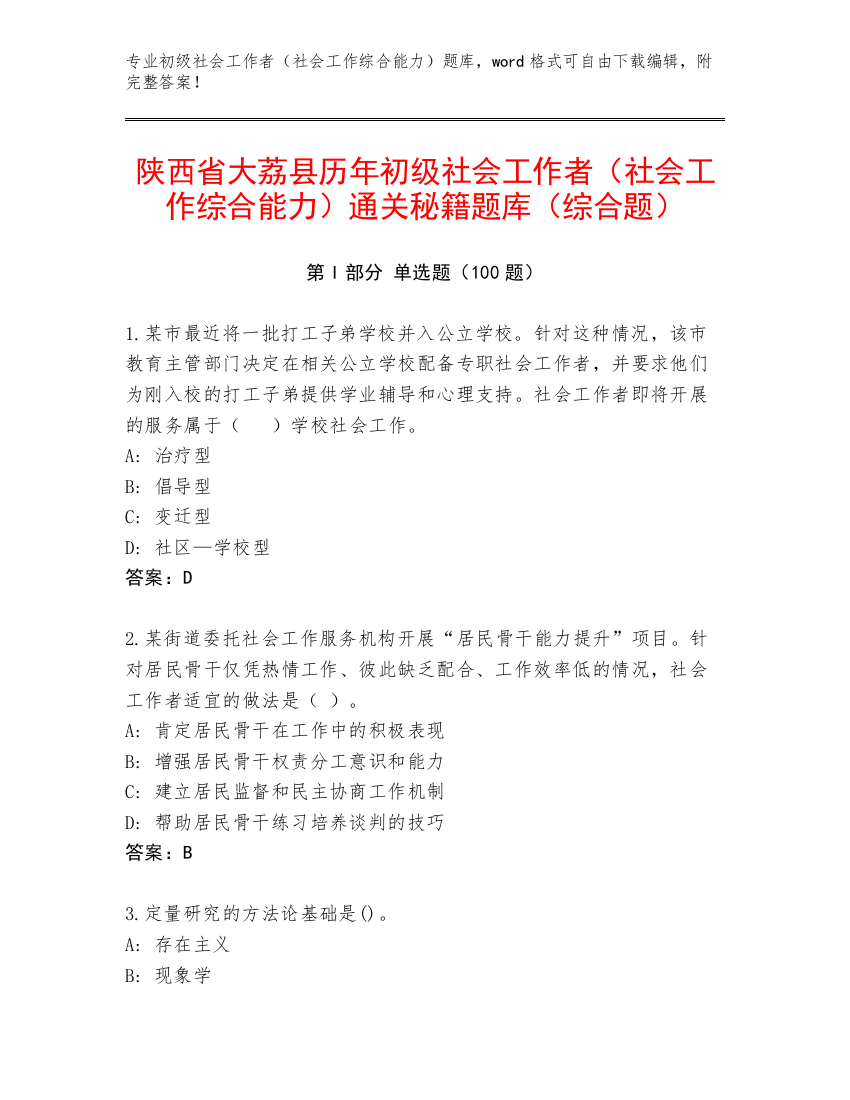 专业初级社会工作者（社会工作综合能力）题库，word 格式可自由下载编辑，附完整答案！

陕西省大荔县历年初级社会工作者（社会工作综合能力）通关秘籍题库（综合题）

第 I 部分 单选题（100 题）

1.某市最近将一批打工子弟学校并入公立学校。针对这种情况，该市教育主管部门决定在相关公立学校配备专职社会工作者，并要求他们为刚入校的打工子弟提供学业辅导和心理支持。社会工作者即将开展的服务属于（ ）学校社会工作。
A: 治疗型
B: 倡导型
C: 变迁型
D: 社区—学校型
答案：D

2.某街道委托社会工作服务机构开展“居民骨干能力提升”项目。针对居民骨干仅凭热情工作、彼此缺乏配合、工作效率低的情况，社会工作者适宜的做法是（ ）。
A: 肯定居民骨干在工作中的积极表现
B: 增强居民骨干权责分工意识和能力
C: 建立居民监督和民主协商工作机制
D: 帮助居民骨干练习培养谈判的技巧
答案：B

3.定量研究的方法论基础是()。
A: 存在主义
B: 现象学